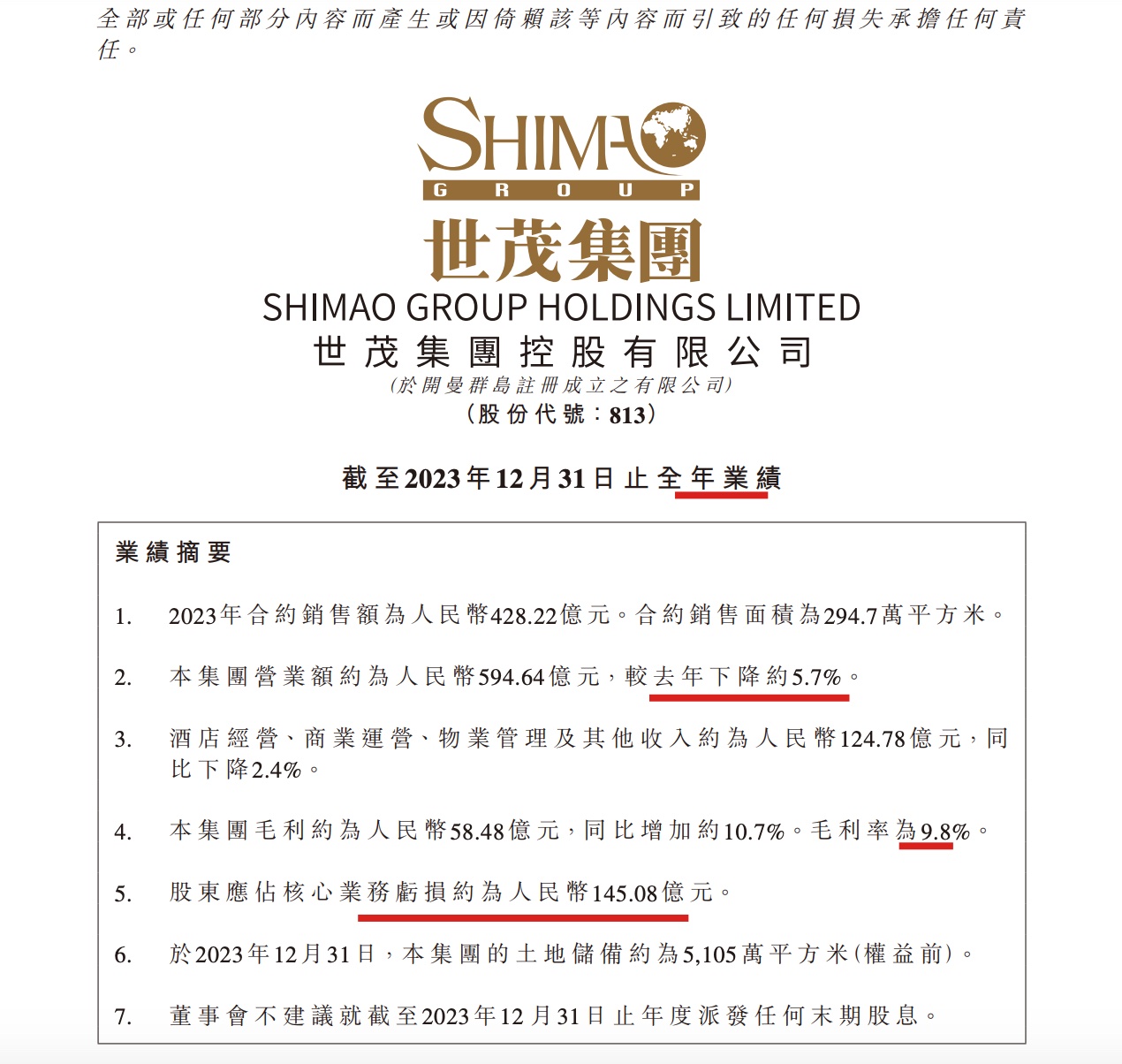 全部或任何部分內容而產生或因倚賴該等內容而引致的任何損失承擔任何責任。

SHIMAO
GROUP
世茂集團
SHIMAO GROUP HOLDINGS LIMITED
世茂集團控股有限公司
(於開曼群島註冊成立之有限公司)
(股份代號:813)

截至2023年12月31日止全年業績

業績摘要

1. 2023年合約銷售額為人民幣428.22億元。合約銷售面積為294.7萬平方米。

2. 本集團營業額約為人民幣594.64億元,較去年下降約5.7%。

3. 酒店經營、商業運營、物業管理及其他收入約為人民幣124.78億元,同比下降2.4%。

4. 本集團毛利約為人民幣58.48億元,同比增加約10.7%。毛利率為9.8%。

5. 股東應佔核心業務虧損約為人民幣145.08億元。

6. 於2023年12月31日,本集團的土地儲備約為5,105萬平方米(權益前)。

7. 董事會不建議就截至2023年12月31日止年度派發任何末期股息。